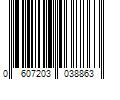 0 607203 038863